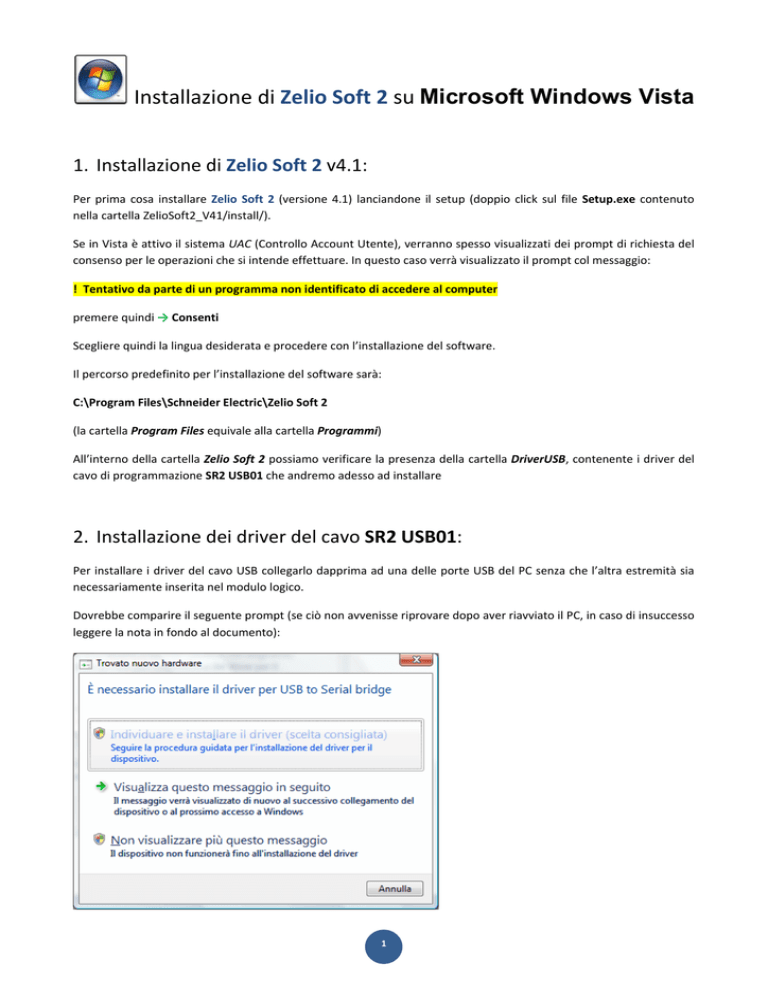 Installazione di Zelio Soft 2 su Microsoft Windows Vista

1. Installazione di Zelio Soft 2 v4.1:

Per prima cosa installare Zelio Soft 2 (versione 4.1) lanciandone il setup (doppio click sul file Setup.exe contenuto nella cartella ZelioSoft2_V41/install/).

Se in Vista è attivo il sistema UAC (Controllo Account Utente), verranno spesso visualizzati dei prompt di richiesta del consenso per le operazioni che si intende effettuare. In questo caso verrà visualizzato il prompt col messaggio:

! Tentativo da parte di un programma non identificato di accedere al computer

premere quindi → Consenti

Scegliere quindi la lingua desiderata e procedere con l'installazione del software.

Il percorso predefinito per l'installazione del software sarà:

C:\Program Files\Schneider Electric\Zelio Soft 2

(la cartella Program Files equivale alla cartella Programmi)

All'interno della cartella Zelio Soft 2 possiamo verificare la presenza della cartella DriverUSB, contenente i driver del cavo di programmazione SR2 USB01 che andremo adesso ad installare

2. Installazione dei driver del cavo SR2 USB01:

Per installare i driver del cavo USB collegarlo dapprima ad una delle porte USB del PC senza che l'altra estremità sia necessariamente inserita nel modulo logico.

Dovrebbe comparire il seguente prompt (se ciò non avvenisse riprovare dopo aver riavviato il PC, in caso di insuccesso leggere la nota in fondo al documento):

Trovato nuovo hardware

È necessario installare il driver per USB to Serial bridge

Individuare e installare il driver (scelta consigliata)
Seguire la procedura guidata per l'installazione del driver per il dispositivo.

Visualizza questo messaggio in seguito
Il messaggio verrà visualizzato di nuovo al successivo collegamento del dispositivo o al prossimo accesso a Windows

Non visualizzare più questo messaggio
Il dispositivo non funzionerà fino all'installazione del driver

Annulla

1